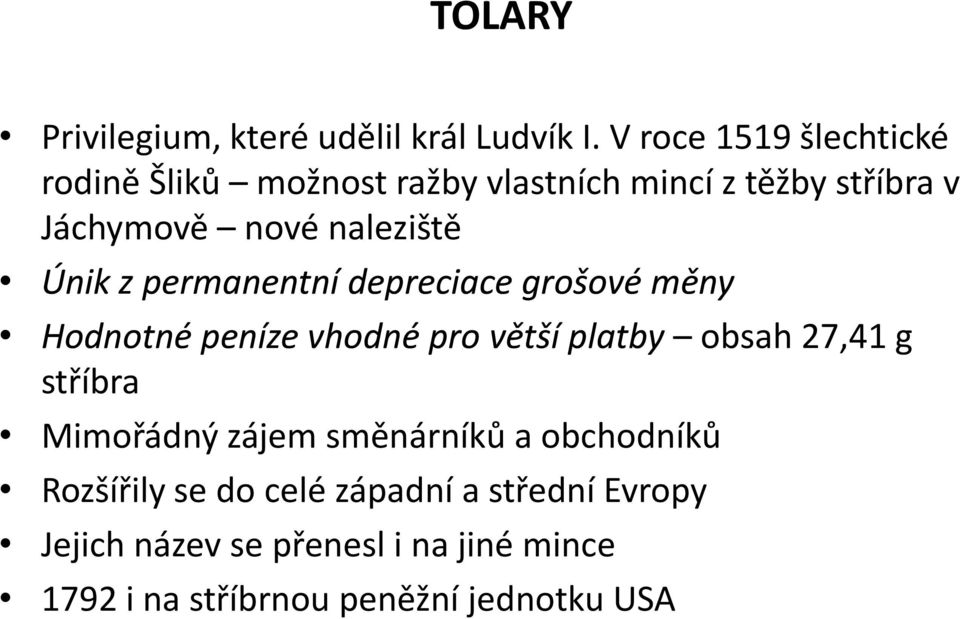 TOLARY

• Privilegium, které udělil král Ludvík I. V roce 1519 šlechtické rodině Šliků – možnost ražby vlastních mincí z těžby stříbra v Jáchymově – nové naleziště

• Únik z permanentní depreciace grošové měny

• Hodnotné peníze vhodné pro větší platby – obsah 27,41 g stříbra

• Mimořádný zájem směnárníků a obchodníků

• Rozšířily se do celé západní a střední Evropy

• Jejich název se přenesl i na jiné mince

• 1792 i na stříbrnou peněžní jednotku USA